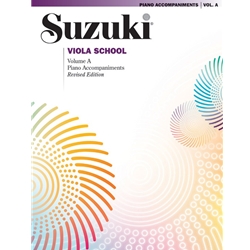 PIANO ACCOMPANIMENTS | VOL. A

Suzuki®

VIOLA SCHOOL

Volume A
Piano Accompaniments
Revised Edition